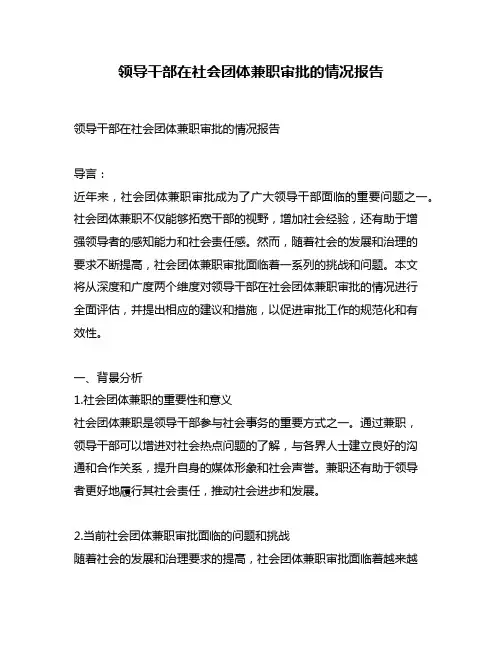 领导干部在社会团体兼职审批的情况报告

领导干部在社会团体兼职审批的情况报告

导言：
近年来，社会团体兼职审批成为了广大领导干部面临的重要问题之一。社会团体兼职不仅能够拓宽干部的视野，增加社会经验，还有助于增强领导者的感知能力和社会责任感。然而，随着社会的发展和治理的要求不断提高，社会团体兼职审批面临着一系列的挑战和问题。本文将从深度和广度两个维度对领导干部在社会团体兼职审批的情况进行全面评估，并提出相应的建议和措施，以促进审批工作的规范化和有效性。

一、背景分析
1.社会团体兼职的重要性和意义
社会团体兼职是领导干部参与社会事务的重要方式之一。通过兼职，领导干部可以增进对社会热点问题的了解，与各界人士建立良好的沟通和合作关系，提升自身的媒体形象和社会声誉。兼职还有助于领导者更好地履行其社会责任，推动社会进步和发展。

2.当前社会团体兼职审批面临的问题和挑战
随着社会的发展和治理要求的提高，社会团体兼职审批面临着越来越